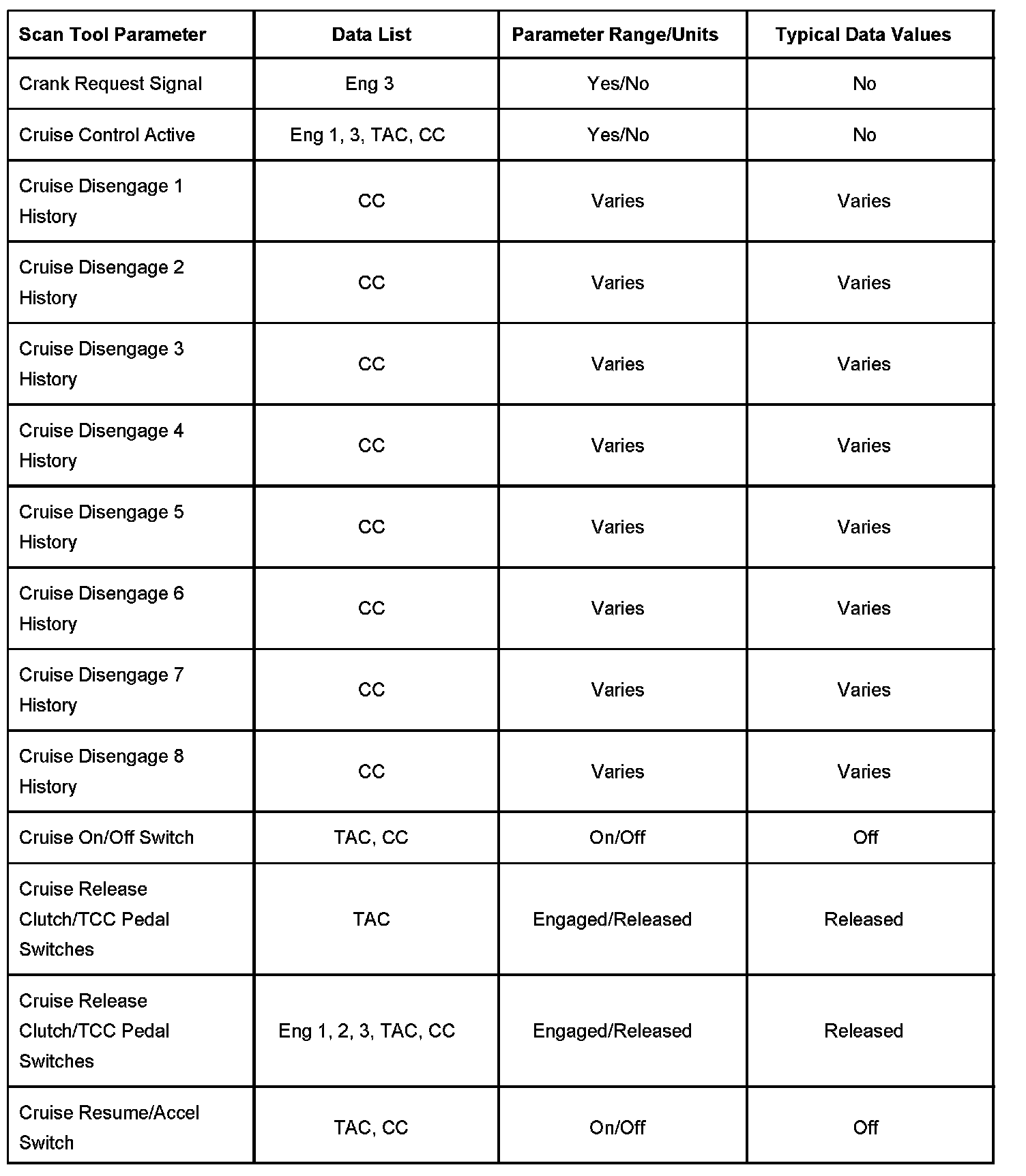 | Scan Tool Parameter | Data List | Parameter Range/Units | Typical Data Values |
|---|---|---|---|
| Crank Request Signal | Eng 3 | Yes/No | No |
| Cruise Control Active | Eng 1, 3, TAC, CC | Yes/No | No |
| Cruise Disengage 1 History | CC | Varies | Varies |
| Cruise Disengage 2 History | CC | Varies | Varies |
| Cruise Disengage 3 History | CC | Varies | Varies |
| Cruise Disengage 4 History | CC | Varies | Varies |
| Cruise Disengage 5 History | CC | Varies | Varies |
| Cruise Disengage 6 History | CC | Varies | Varies |
| Cruise Disengage 7 History | CC | Varies | Varies |
| Cruise Disengage 8 History | CC | Varies | Varies |
| Cruise On/Off Switch | TAC, CC | On/Off | Off |
| Cruise Release Clutch/TCC Pedal Switches | TAC | Engaged/Released | Released |
| Cruise Release Clutch/TCC Pedal Switches | Eng 1, 2, 3, TAC, CC | Engaged/Released | Released |
| Cruise Resume/Accel Switch | TAC, CC | On/Off | Off |